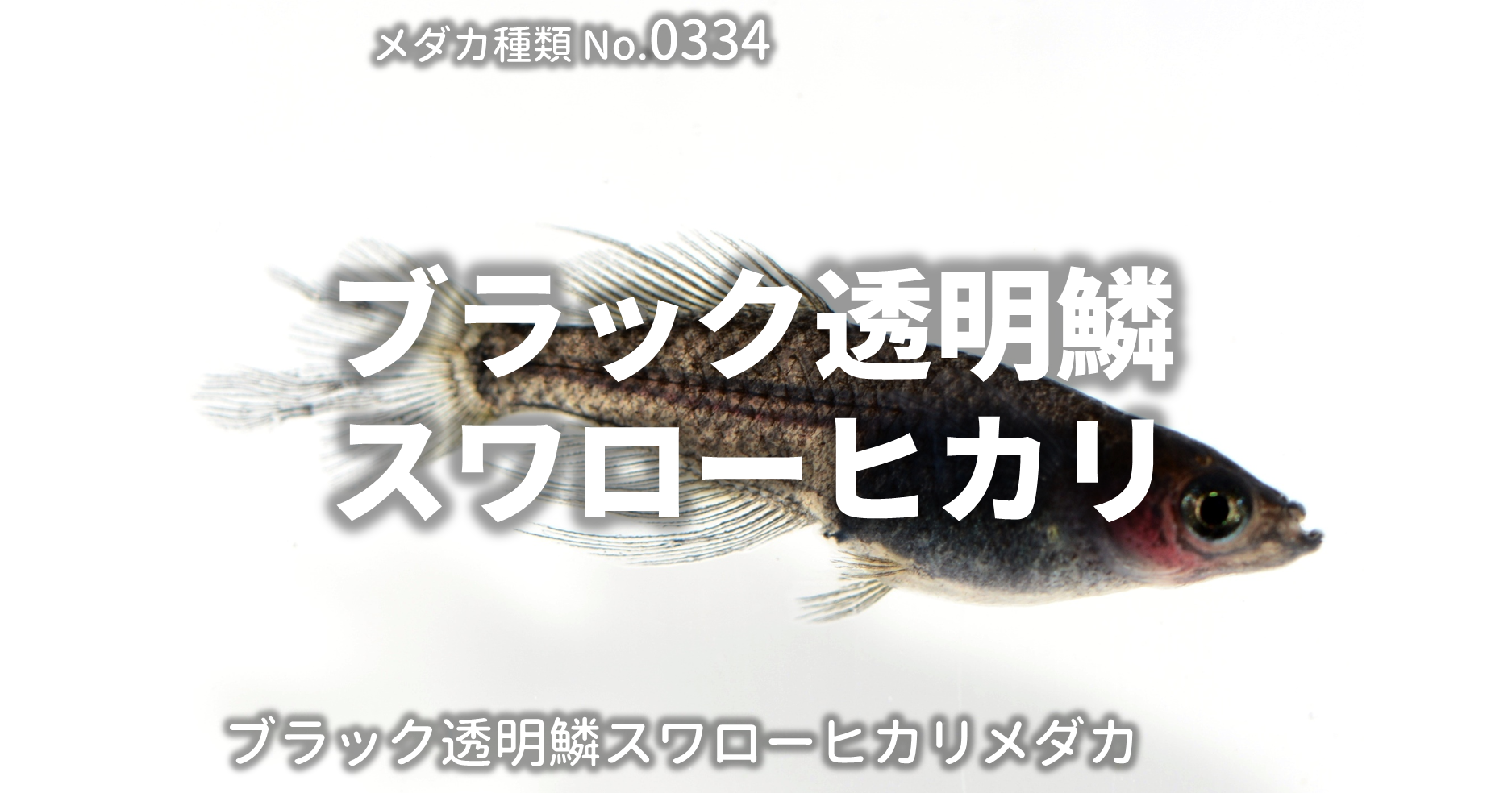 メダカ種類 No.0334

ブラック透明鱗
スワローヒカリ

ブラック透明鱗スワローヒカリメダカ